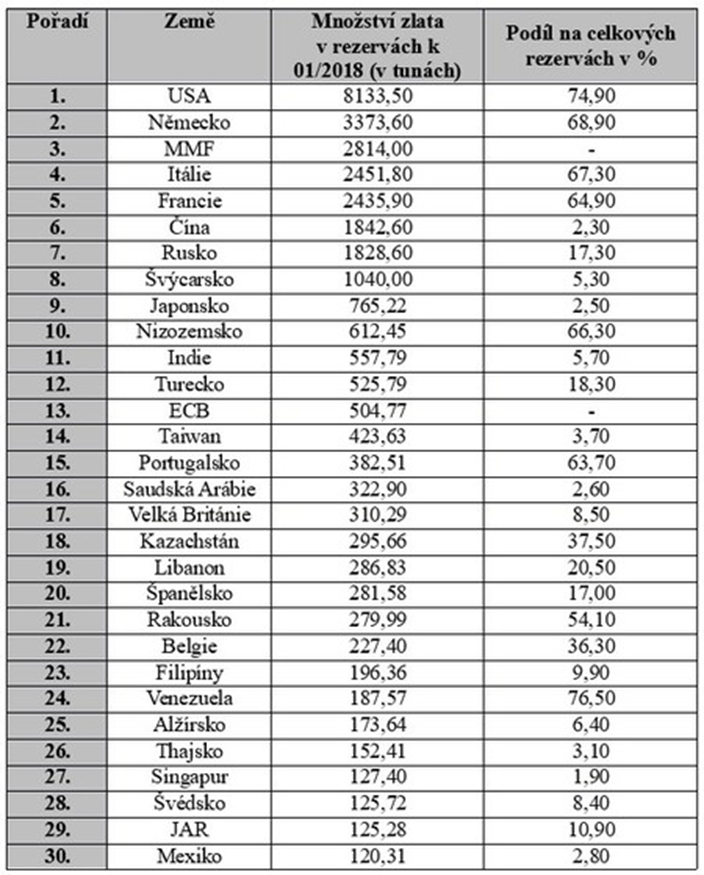 | Pořadí | Země | Množství zlata v rezervách k 01/2018 (v tunách) | Podíl na celkových rezervách v % |
|---|---|---|---|
| 1. | USA | 8133,50 | 74,90 |
| 2. | Německo | 3373,60 | 68,90 |
| 3. | MMF | 2814,00 | - |
| 4. | Itálie | 2451,80 | 67,30 |
| 5. | Francie | 2435,90 | 64,90 |
| 6. | Čína | 1842,60 | 2,30 |
| 7. | Rusko | 1828,60 | 17,30 |
| 8. | Švýcarsko | 1040,00 | 5,30 |
| 9. | Japonsko | 765,22 | 2,50 |
| 10. | Nizozemsko | 612,45 | 66,30 |
| 11. | Indie | 557,79 | 5,70 |
| 12. | Turecko | 525,79 | 18,30 |
| 13. | ECB | 504,77 | - |
| 14. | Taiwan | 423,63 | 3,70 |
| 15. | Portugalsko | 382,51 | 63,70 |
| 16. | Saudská Arábie | 322,90 | 2,60 |
| 17. | Velká Británie | 310,29 | 8,50 |
| 18. | Kazachstán | 295,66 | 37,50 |
| 19. | Libanon | 286,83 | 20,50 |
| 20. | Španělsko | 281,58 | 17,00 |
| 21. | Rakousko | 279,99 | 54,10 |
| 22. | Belgie | 227,40 | 36,30 |
| 23. | Filipíny | 196,36 | 9,90 |
| 24. | Venezuela | 187,57 | 76,50 |
| 25. | Alžírsko | 173,64 | 6,40 |
| 26. | Thajsko | 152,41 | 3,10 |
| 27. | Singapur | 127,40 | 1,90 |
| 28. | Švédsko | 125,72 | 8,40 |
| 29. | JAR | 125,28 | 10,90 |
| 30. | Mexiko | 120,31 | 2,80 |